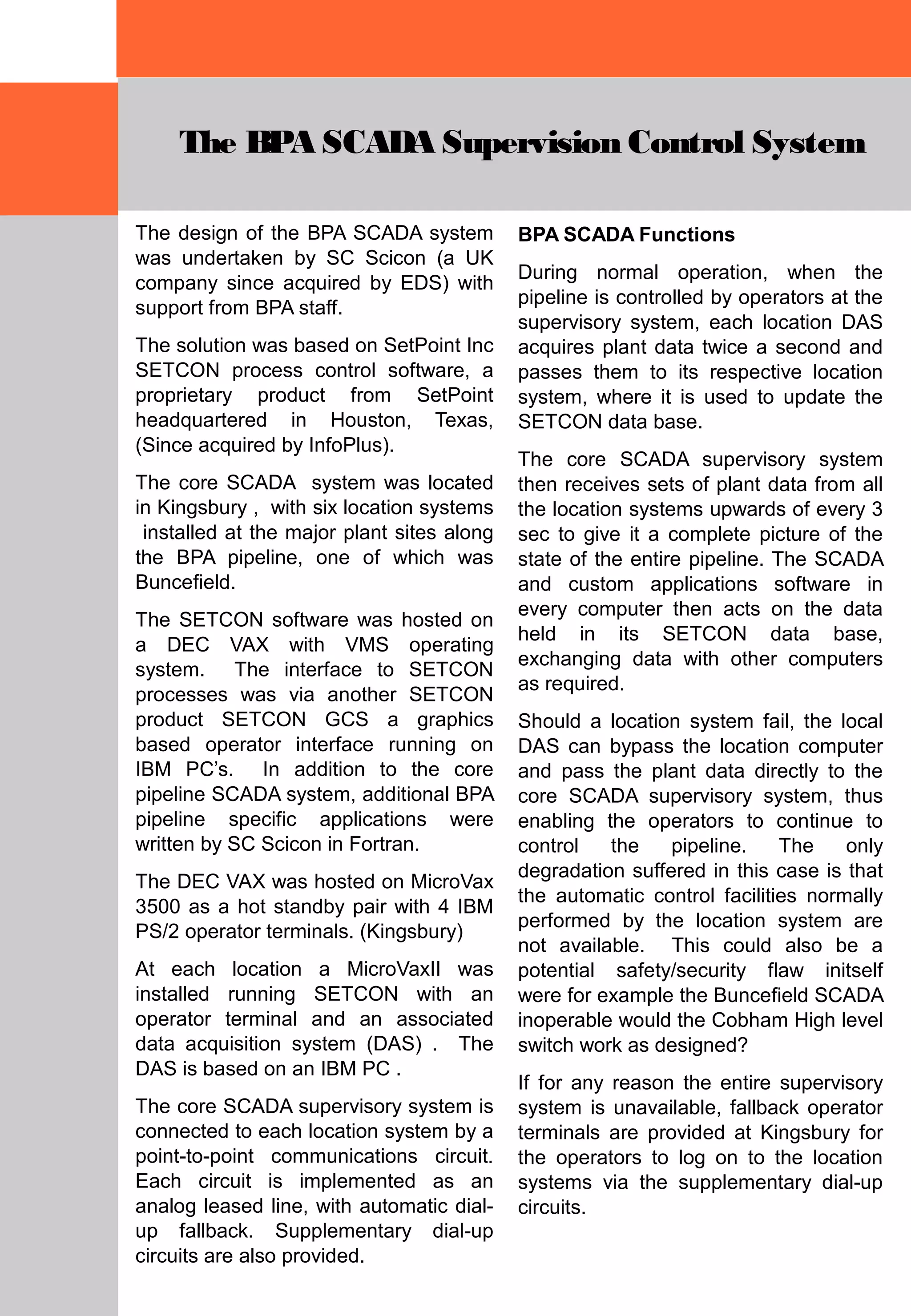 The BPA SCADA Supervision Control System

The design of the BPA SCADA system was undertaken by SC Scicon (a UK company since acquired by EDS) with support from BPA staff.

The solution was based on SetPoint Inc SETCON process control software, a proprietary product from SetPoint headquartered in Houston, Texas, (Since acquired by InfoPlus).

The core SCADA system was located in Kingsbury , with six location systems installed at the major plant sites along the BPA pipeline, one of which was Buncefield.

The SETCON software was hosted on a DEC VAX with VMS operating system. The interface to SETCON processes was via another SETCON product SETCON GCS a graphics based operator interface running on IBM PC's. In addition to the core pipeline SCADA system, additional BPA pipeline specific applications were written by SC Scicon in Fortran.

The DEC VAX was hosted on MicroVax 3500 as a hot standby pair with 4 IBM PS/2 operator terminals. (Kingsbury)

At each location a MicroVaxII was installed running SETCON with an operator terminal and an associated data acquisition system (DAS) . The DAS is based on an IBM PC .

The core SCADA supervisory system is connected to each location system by a point-to-point communications circuit. Each circuit is implemented as an analog leased line, with automatic dial-up fallback. Supplementary dial-up circuits are also provided.

BPA SCADA Functions

During normal operation, when the pipeline is controlled by operators at the supervisory system, each location DAS acquires plant data twice a second and passes them to its respective location system, where it is used to update the SETCON data base.

The core SCADA supervisory system then receives sets of plant data from all the location systems upwards of every 3 sec to give it a complete picture of the state of the entire pipeline. The SCADA and custom applications software in every computer then acts on the data held in its SETCON data base, exchanging data with other computers as required.

Should a location system fail, the local DAS can bypass the location computer and pass the plant data directly to the core SCADA supervisory system, thus enabling the operators to continue to control the pipeline. The only degradation suffered in this case is that the automatic control facilities normally performed by the location system are not available. This could also be a potential safety/security flaw initself were for example the Buncefield SCADA inoperable would the Cobham High level switch work as designed?

If for any reason the entire supervisory system is unavailable, fallback operator terminals are provided at Kingsbury for the operators to log on to the location systems via the supplementary dial-up circuits.